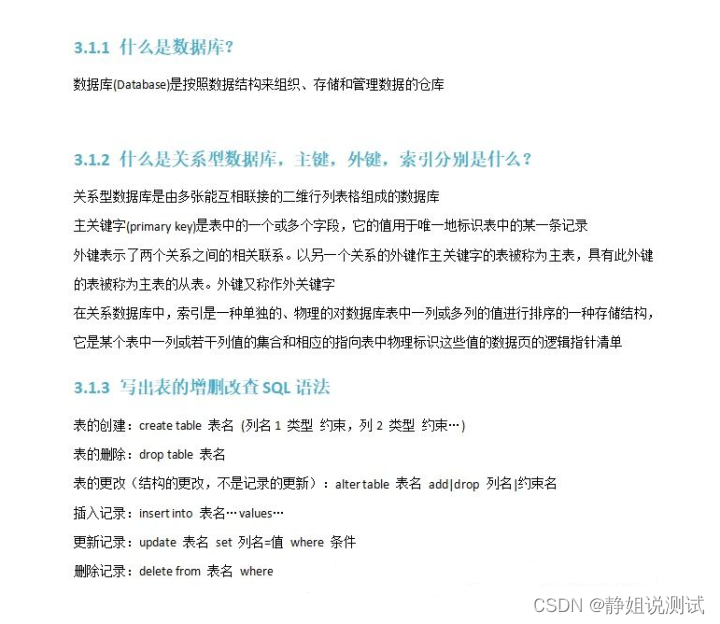 3.1.1 什么是数据库?

数据库(Database)是按照数据结构来组织、存储和管理数据的仓库

3.1.2 什么是关系型数据库，主键，外键，索引分别是什么？

关系型数据库是由多张能互相联接的二维行列表格组成的数据库

主关键字(primary key)是表中的一个或多个字段，它的值用于唯一地标识表中的某一条记录

外键表示了两个关系之间的相关联系。以另一个关系的外键作主关键字的表被称为主表，具有此外键的表被称为主表的从表。外键又称作外关键字

在关系数据库中，索引是一种单独的、物理的对数据库表中一列或多列的值进行排序的一种存储结构，它是某个表中一列或若干列值的集合和相应的指向表中物理标识这些值的数据页的逻辑指针清单

3.1.3 写出表的增删改查 SQL 语法

表的创建：create table 表名 (列名 1 类型 约束，列 2 类型 约束…)

表的删除：drop table 表名

表的更改（结构的更改，不是记录的更新）：alter table 表名 add|drop 列名|约束名

插入记录：insert into 表名…values…

更新记录：update 表名 set 列名=值 where 条件

删除记录：delete from 表名 where

CSDN @静姐说测试